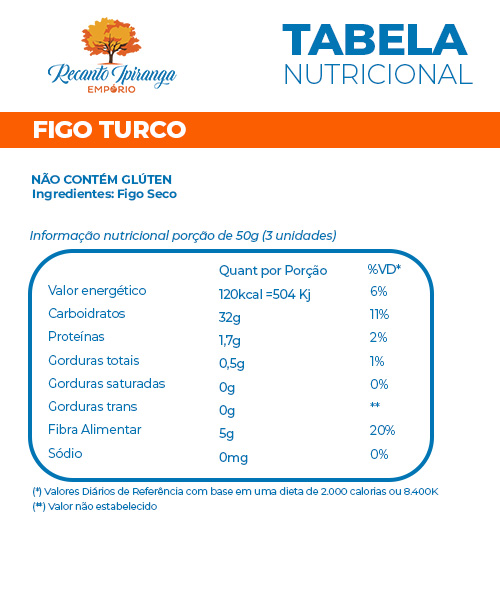 Recanto Ipiranga
EMPÓRIO

TABELA
NUTRICIONAL

FIGO TURCO

NÃO CONTÉM GLÚTEN
Ingredientes: Figo Seco

Informação nutricional porção de 50g (3 unidades)

|  | Quant por Porção | %VD* |
|---|---|---|
| Valor energético | 120kcal =504 Kj | 6% |
| Carboidratos | 32g | 11% |
| Proteínas | 1,7g | 2% |
| Gorduras totais | 0,5g | 1% |
| Gorduras saturadas | 0g | 0% |
| Gorduras trans | 0g | ** |
| Fibra Alimentar | 5g | 20% |
| Sódio | 0mg | 0% |

(*) Valores Diários de Referência com base em uma dieta de 2.000 calorias ou 8.400K
(**) Valor não estabelecido